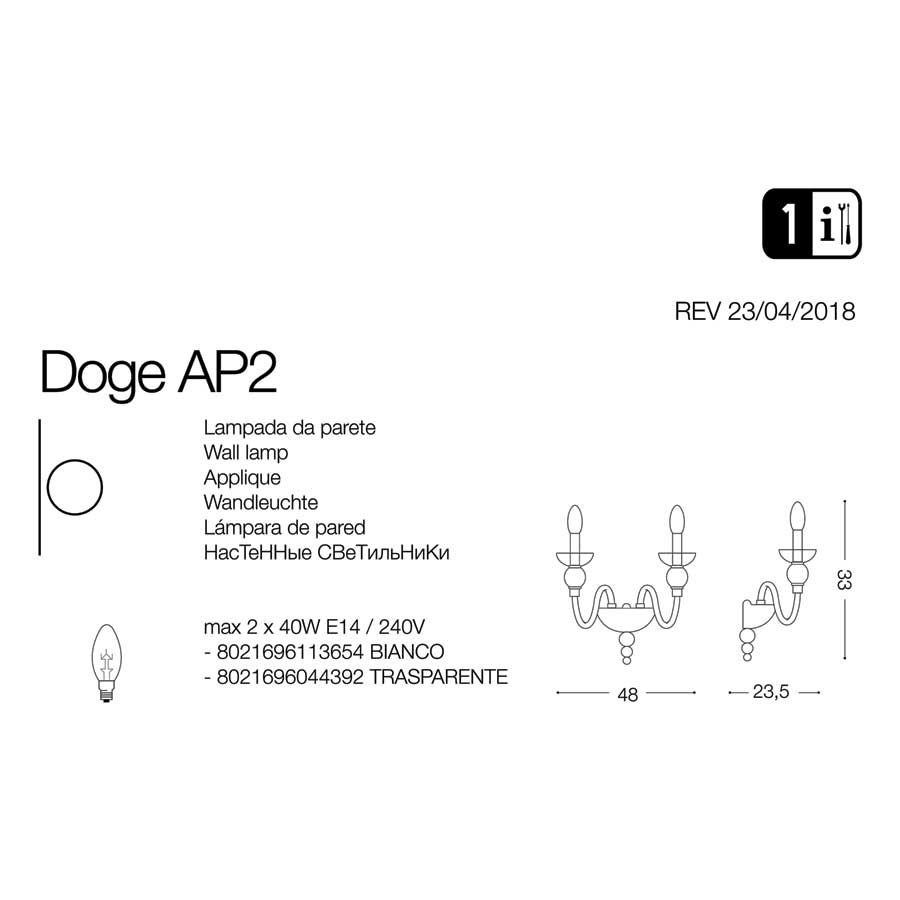 1 i

REV 23/04/2018

Doge AP2

Lampada da parete
Wall lamp
Applique
Wandleuchte
Lámpara de pared
НасТеННые СВеТильНиКи

max 2 x 40W E14 / 240V
- 8021696113654 BIANCO
- 8021696044392 TRASPARENTE

48

23,5

33